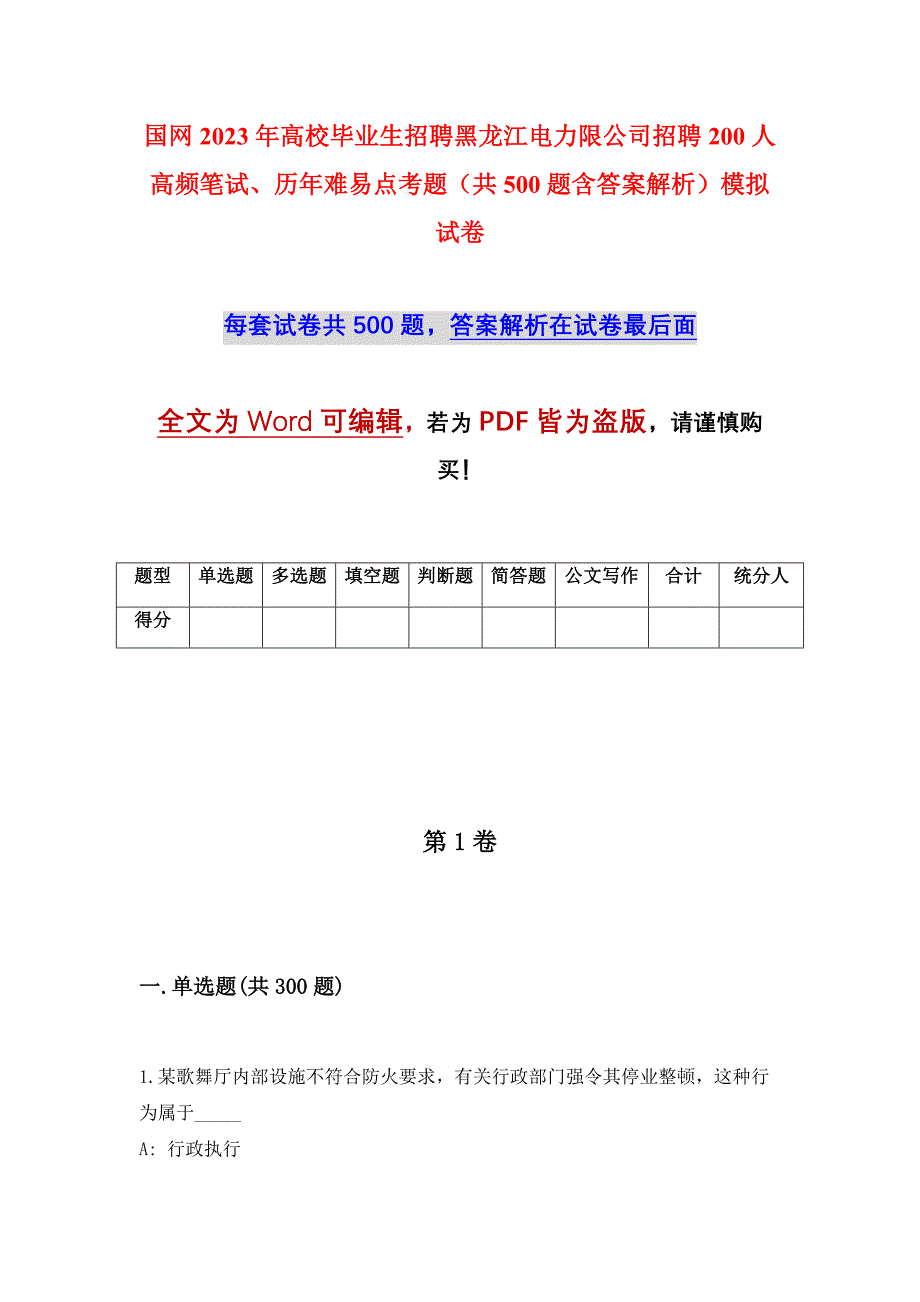 国网2023年高校毕业生招聘黑龙江电力限公司招聘200人高频笔试、历年难易点考题（共500题含答案解析）模拟试卷

每套试卷共500题，答案解析在试卷最后面

全文为Word可编辑，若为PDF皆为盗版，请谨慎购买！

| 题型 | 单选题 | 多选题 | 填空题 | 判断题 | 简答题 | 公文写作 | 合计 | 统分人 |
|---|---|---|---|---|---|---|---|---|
| 得分 | | | | | | | | |

第1卷

一.单选题(共300题)

1.某歌舞厅内部设施不符合防火要求，有关行政部门强令其停业整顿，这种行为属于_____

A: 行政执行